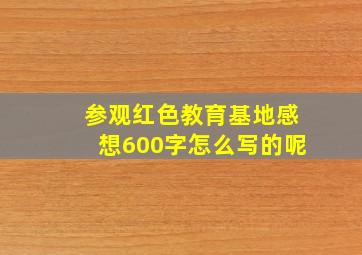 参观红色教育基地感想600字怎么写的呢